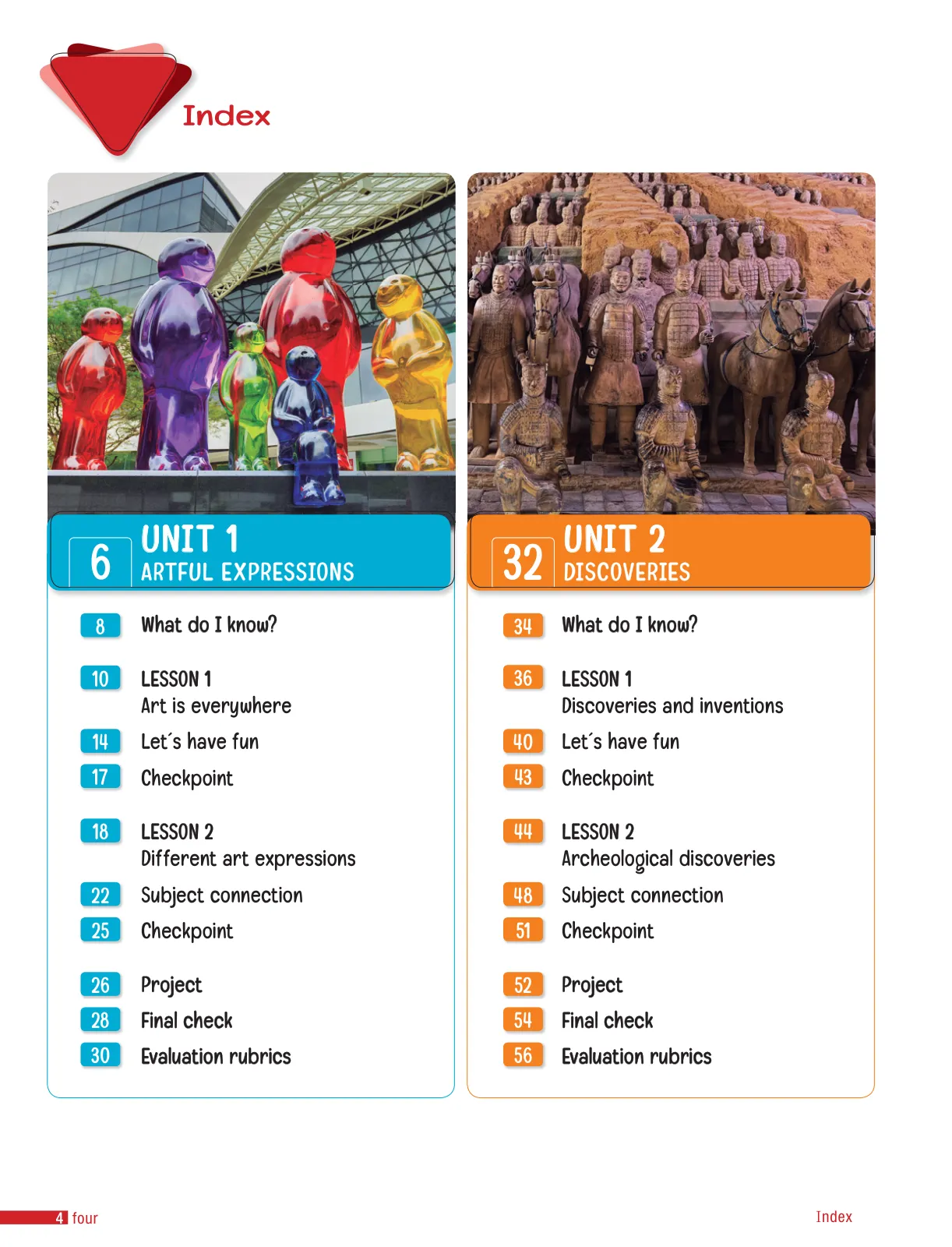 Index

6 UNIT 1
ARTFUL EXPRESSIONS

8 What do I know?

10 LESSON 1
Art is everywhere

14 Let´s have fun

17 Checkpoint

18 LESSON 2
Different art expressions

22 Subject connection

25 Checkpoint

26 Project

28 Final check

30 Evaluation rubrics

32 UNIT 2
DISCOVERIES

34 What do I know?

36 LESSON 1
Discoveries and inventions

40 Let´s have fun

43 Checkpoint

44 LESSON 2
Archeological discoveries

48 Subject connection

51 Checkpoint

52 Project

54 Final check

56 Evaluation rubrics

4 four

Index